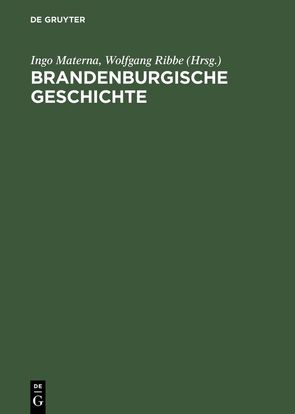 DE GRUYTER

Ingo Materna, Wolfgang Ribbe (Hrsg.)
BRANDENBURGISCHE GESCHICHTE

DE
G